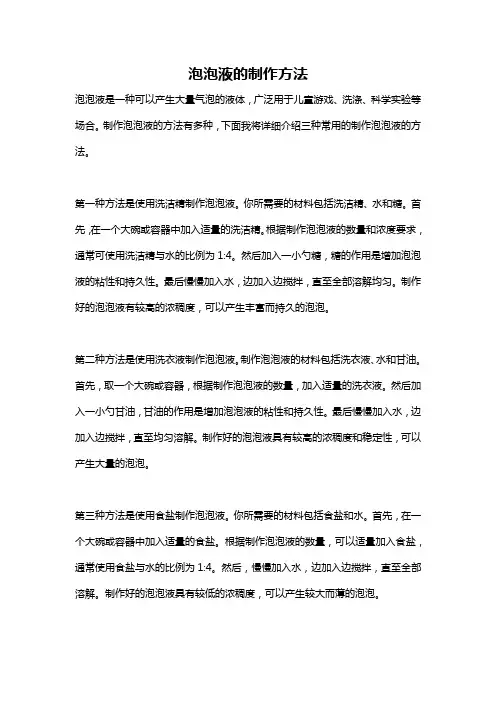 泡泡液的制作方法

泡泡液是一种可以产生大量气泡的液体，广泛用于儿童游戏、洗涤、科学实验等场合。制作泡泡液的方法有多种，下面我将详细介绍三种常用的制作泡泡液的方法。

第一种方法是使用洗洁精制作泡泡液。你所需要的材料包括洗洁精、水和糖。首先，在一个大碗或容器中加入适量的洗洁精。根据制作泡泡液的数量和浓度要求，通常可使用洗洁精与水的比例为 1:4。然后加入一小勺糖，糖的作用是增加泡泡液的粘性和持久性。最后慢慢加入水，边加入边搅拌，直至全部溶解均匀。制作好的泡泡液有较高的浓稠度，可以产生丰富而持久的泡泡。

第二种方法是使用洗衣液制作泡泡液。制作泡泡液的材料包括洗衣液、水和甘油。首先，取一个大碗或容器，根据制作泡泡液的数量，加入适量的洗衣液。然后加入一小勺甘油，甘油的作用是增加泡泡液的粘性和持久性。最后慢慢加入水，边加入边搅拌，直至均匀溶解。制作好的泡泡液具有较高的浓稠度和稳定性，可以产生大量的泡泡。

第三种方法是使用食盐制作泡泡液。你所需要的材料包括食盐和水。首先，在一个大碗或容器中加入适量的食盐。根据制作泡泡液的数量，可以适量加入食盐，通常使用食盐与水的比例为 1:4。然后，慢慢加入水，边加入边搅拌，直至全部溶解。制作好的泡泡液具有较低的浓稠度，可以产生较大而薄的泡泡。